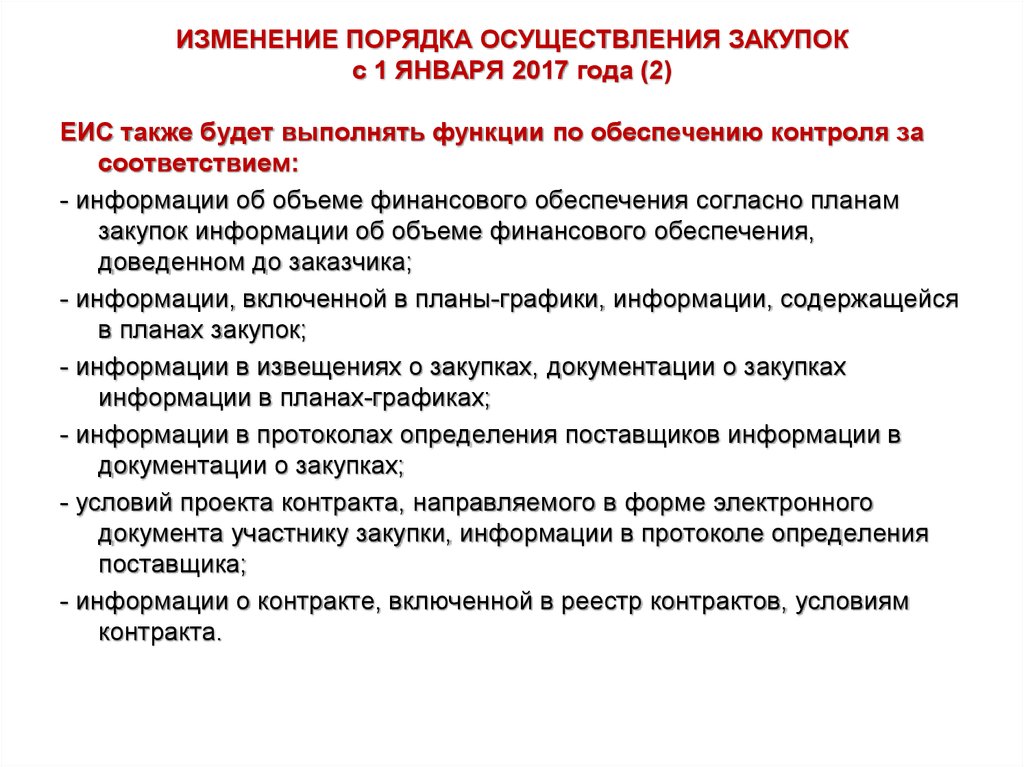 ИЗМЕНЕНИЕ ПОРЯДКА ОСУЩЕСТВЛЕНИЯ ЗАКУПОК
с 1 ЯНВАРЯ 2017 года (2)

ЕИС также будет выполнять функции по обеспечению контроля за соответствием:

- информации об объеме финансового обеспечения согласно планам закупок информации об объеме финансового обеспечения, доведенном до заказчика;

- информации, включенной в планы-графики, информации, содержащейся в планах закупок;

- информации в извещениях о закупках, документации о закупках информации в планах-графиках;

- информации в протоколах определения поставщиков информации в документации о закупках;

- условий проекта контракта, направляемого в форме электронного документа участнику закупки, информации в протоколе определения поставщика;

- информации о контракте, включенной в реестр контрактов, условиям контракта.